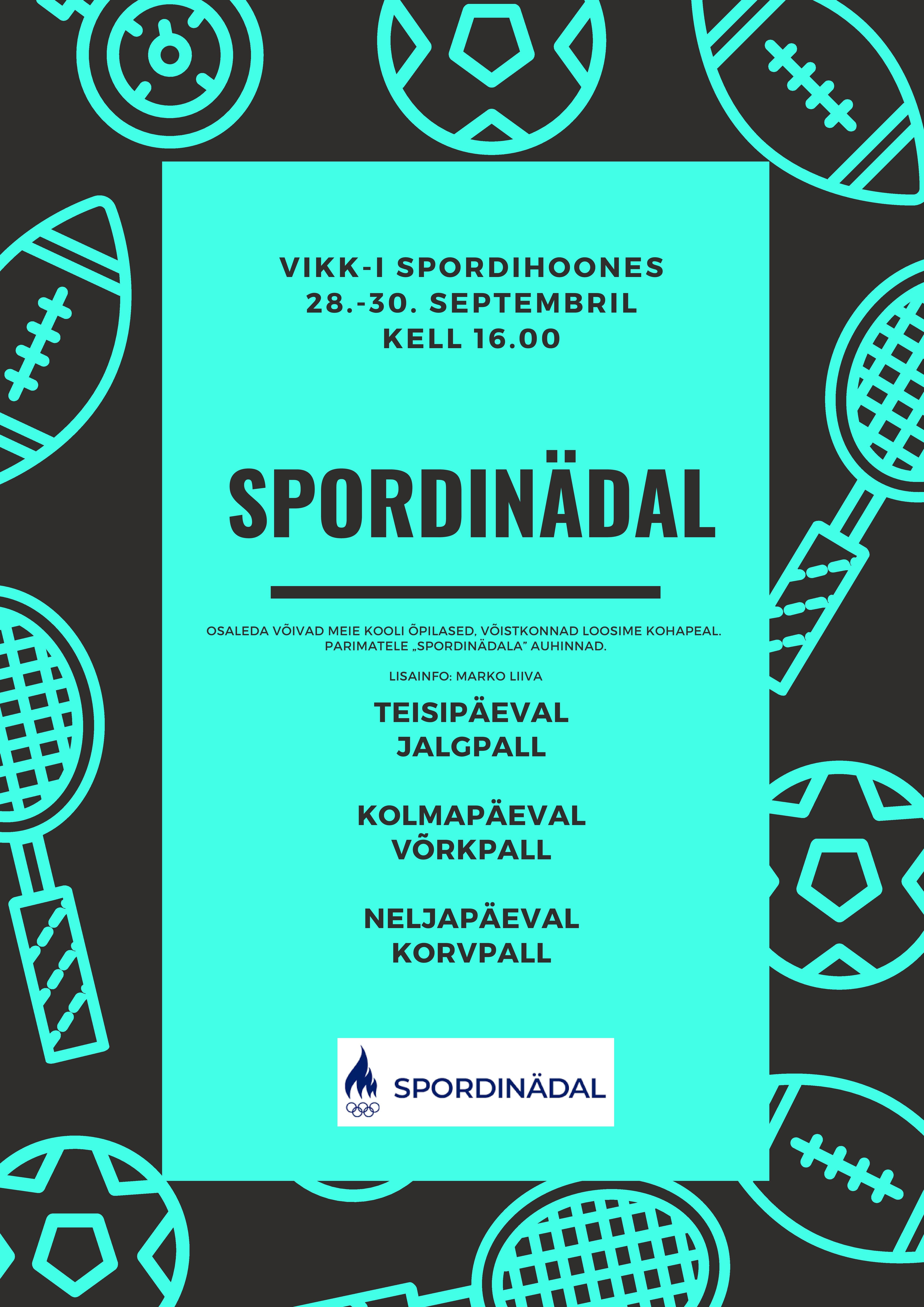 VIKK-I SPORDIHOONES
28.-30. SEPTEMBRIL
KELL 16.00

SPORDINÄDAL

OSALEDA VÕIVAD MEIE KOOLI ÕPILASED, VÕISTKONNAD LOOSIME KOHAPEAL.
PARIMATELE „SPORDINÄDALA" AUHINNAD.

LISAINFO: MARKO LIIVA

TEISIPÄEVAL
JALGPALL

KOLMAPÄEVAL
VÕRKPALL

NELJAPÄEVAL
KORVPALL

SPORDINÄDAL